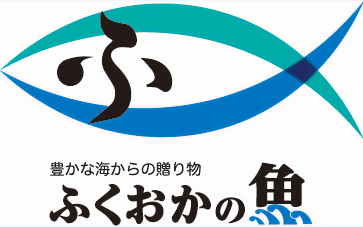 ふ

豊かな海からの贈り物
ふくおかの魚